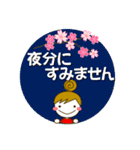 夜分に
すみません